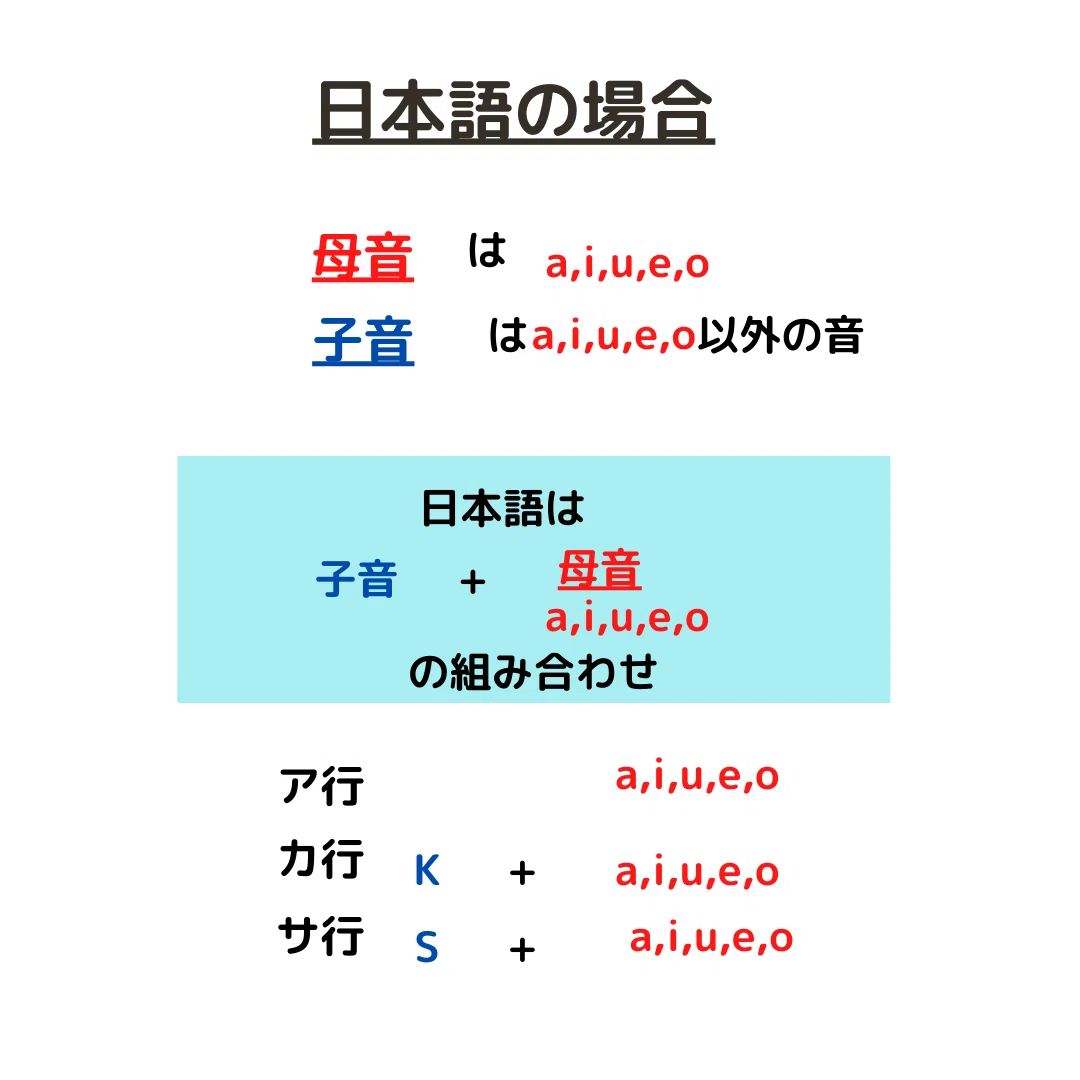 日本語の場合

母音 は a,i,u,e,o

子音 はa,i,u,e,o以外の音

日本語は

子音 + 母音
a,i,u,e,o

の組み合わせ

ア行 a,i,u,e,o

カ行 K + a,i,u,e,o

サ行 S + a,i,u,e,o